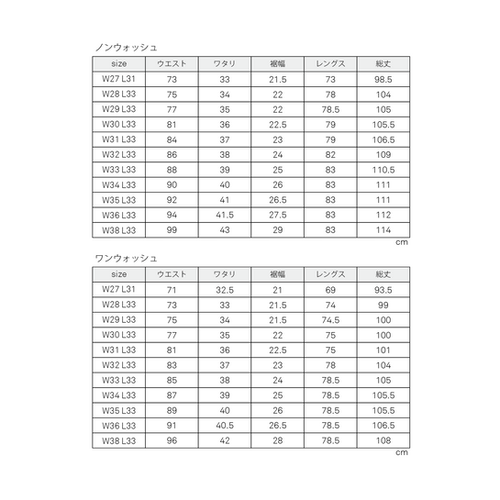 ノンウォッシュ

| size | ウエスト | ワタリ | 裾幅 | レングス | 総丈 |
|---|---|---|---|---|---|
| W27 L31 | 73 | 33 | 21.5 | 73 | 98.5 |
| W28 L33 | 75 | 34 | 22 | 78 | 104 |
| W29 L33 | 77 | 35 | 22 | 78.5 | 105 |
| W30 L33 | 81 | 36 | 22.5 | 79 | 105.5 |
| W31 L33 | 84 | 37 | 23 | 79 | 106.5 |
| W32 L33 | 86 | 38 | 24 | 82 | 109 |
| W33 L33 | 88 | 39 | 25 | 83 | 110.5 |
| W34 L33 | 90 | 40 | 26 | 83 | 111 |
| W35 L33 | 92 | 41 | 26.5 | 83 | 111 |
| W36 L33 | 94 | 41.5 | 27.5 | 83 | 112 |
| W38 L33 | 99 | 43 | 29 | 83 | 114 |

cm

ワンウォッシュ

| size | ウエスト | ワタリ | 裾幅 | レングス | 総丈 |
|---|---|---|---|---|---|
| W27 L31 | 71 | 32.5 | 21 | 69 | 93.5 |
| W28 L33 | 73 | 33 | 21.5 | 74 | 99 |
| W29 L33 | 75 | 34 | 21.5 | 74.5 | 100 |
| W30 L33 | 77 | 35 | 22 | 75 | 100 |
| W31 L33 | 81 | 36 | 22.5 | 75 | 101 |
| W32 L33 | 83 | 37 | 23 | 78 | 104 |
| W33 L33 | 85 | 38 | 24 | 78.5 | 105 |
| W34 L33 | 87 | 39 | 25 | 78.5 | 105.5 |
| W35 L33 | 89 | 40 | 26 | 78.5 | 105.5 |
| W36 L33 | 91 | 40.5 | 26.5 | 78.5 | 106.5 |
| W38 L33 | 96 | 42 | 28 | 78.5 | 108 |

cm